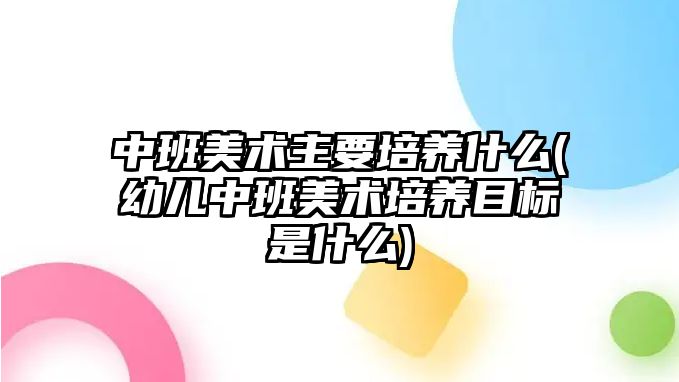 中班美术主要培养什么(幼儿中班美术培养目标是什么)